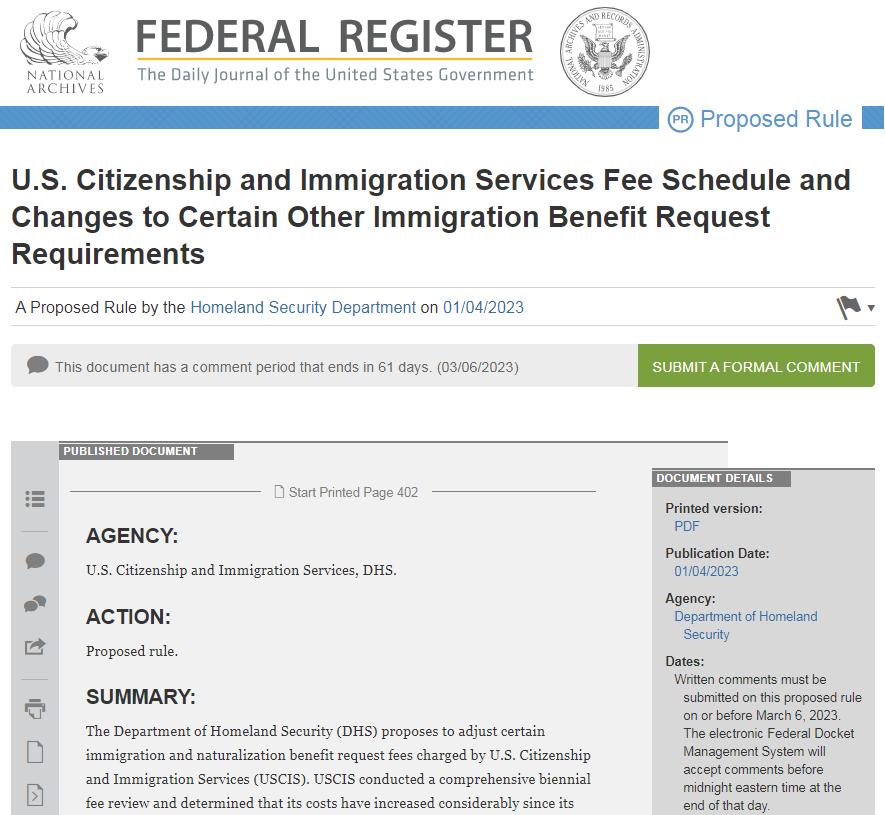 NATIONAL ARCHIVES

FEDERAL REGISTER
The Daily Journal of the United States Government

NATIONAL ARCHIVES AND RECORDS ADMINISTRATION 1985

PR Proposed Rule

U.S. Citizenship and Immigration Services Fee Schedule and Changes to Certain Other Immigration Benefit Request Requirements

A Proposed Rule by the Homeland Security Department on 01/04/2023

This document has a comment period that ends in 61 days. (03/06/2023)

SUBMIT A FORMAL COMMENT

PUBLISHED DOCUMENT

Start Printed Page 402

AGENCY:

U.S. Citizenship and Immigration Services, DHS.

ACTION:

Proposed rule.

SUMMARY:

The Department of Homeland Security (DHS) proposes to adjust certain immigration and naturalization benefit request fees charged by U.S. Citizenship and Immigration Services (USCIS). USCIS conducted a comprehensive biennial fee review and determined that its costs have increased considerably since its

DOCUMENT DETAILS

Printed version:
PDF

Publication Date:
01/04/2023

Agency:
Department of Homeland Security

Dates:
Written comments must be submitted on this proposed rule on or before March 6, 2023. The electronic Federal Docket Management System will accept comments before midnight eastern time at the end of that day.